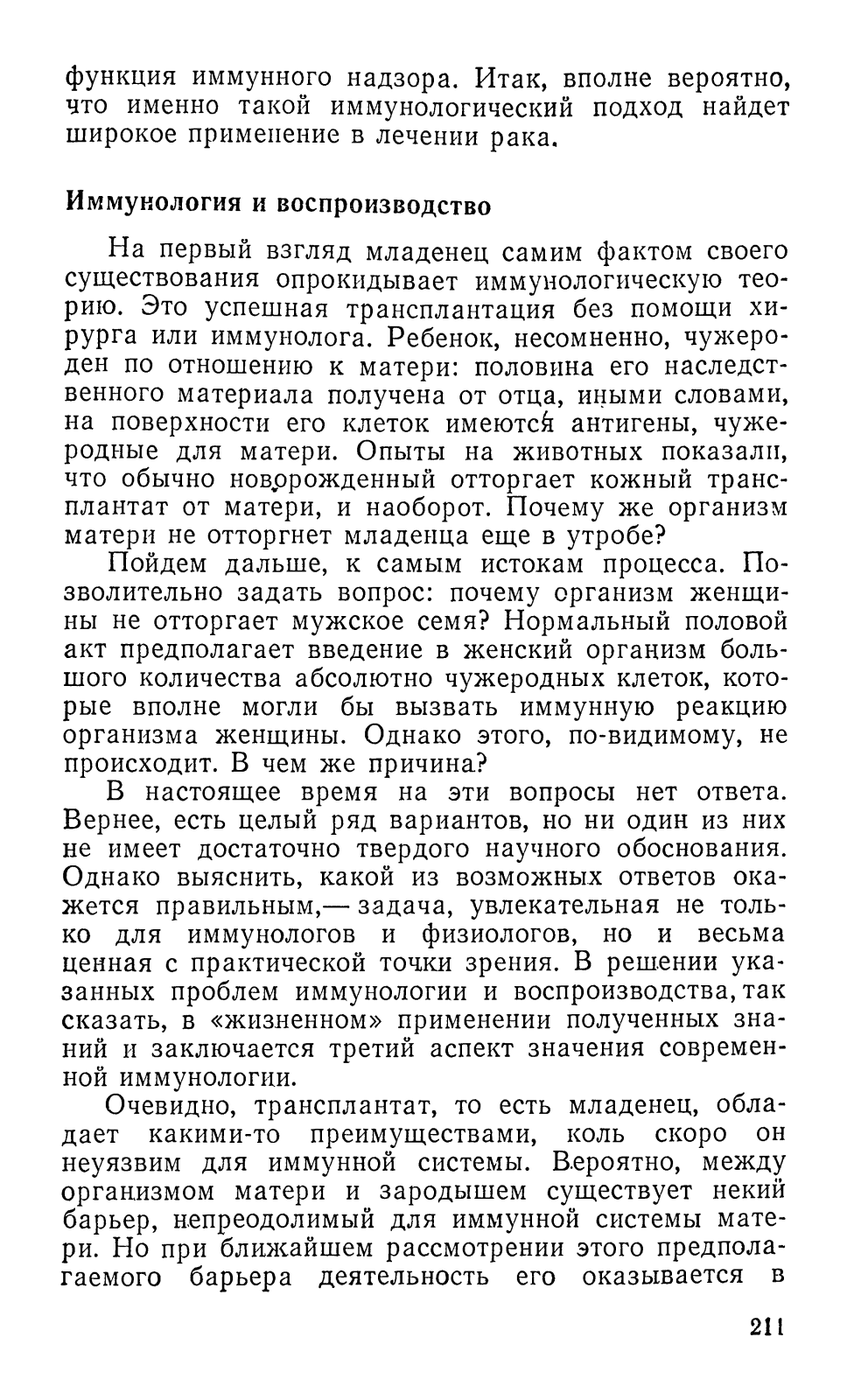 функция иммунного надзора. Итак, вполне вероятно, что именно такой иммунологический подход найдет широкое применение в лечении рака.

Иммунология и воспроизводство

На первый взгляд младенец самим фактом своего существования опрокидывает иммунологическую теорию. Это успешная трансплантация без помощи хирурга или иммунолога. Ребенок, несомненно, чужероден по отношению к матери: половина его наследственного материала получена от отца, иными словами, на поверхности его клеток имеются антигены, чужеродные для матери. Опыты на животных показали, что обычно новорожденный отторгает кожный трансплантат от матери, и наоборот. Почему же организм матери не отторгнет младенца еще в утробе?

Пойдем дальше, к самым истокам процесса. Позволительно задать вопрос: почему организм женщины не отторгает мужское семя? Нормальный половой акт предполагает введение в женский организм большого количества абсолютно чужеродных клеток, которые вполне могли бы вызвать иммунную реакцию организма женщины. Однако этого, по-видимому, не происходит. В чем же причина?

В настоящее время на эти вопросы нет ответа. Вернее, есть целый ряд вариантов, но ни один из них не имеет достаточно твердого научного обоснования. Однако выяснить, какой из возможных ответов окажется правильным,— задача, увлекательная не только для иммунологов и физиологов, но и весьма ценная с практической точки зрения. В решении указанных проблем иммунологии и воспроизводства, так сказать, в «жизненном» применении полученных знаний и заключается третий аспект значения современной иммунологии.

Очевидно, трансплантат, то есть младенец, обладает какими-то преимуществами, коль скоро он неуязвим для иммунной системы. Вероятно, между организмом матери и зародышем существует некий барьер, непреодолимый для иммунной системы матери. Но при ближайшем рассмотрении этого предполагаемого барьера деятельность его оказывается в

211